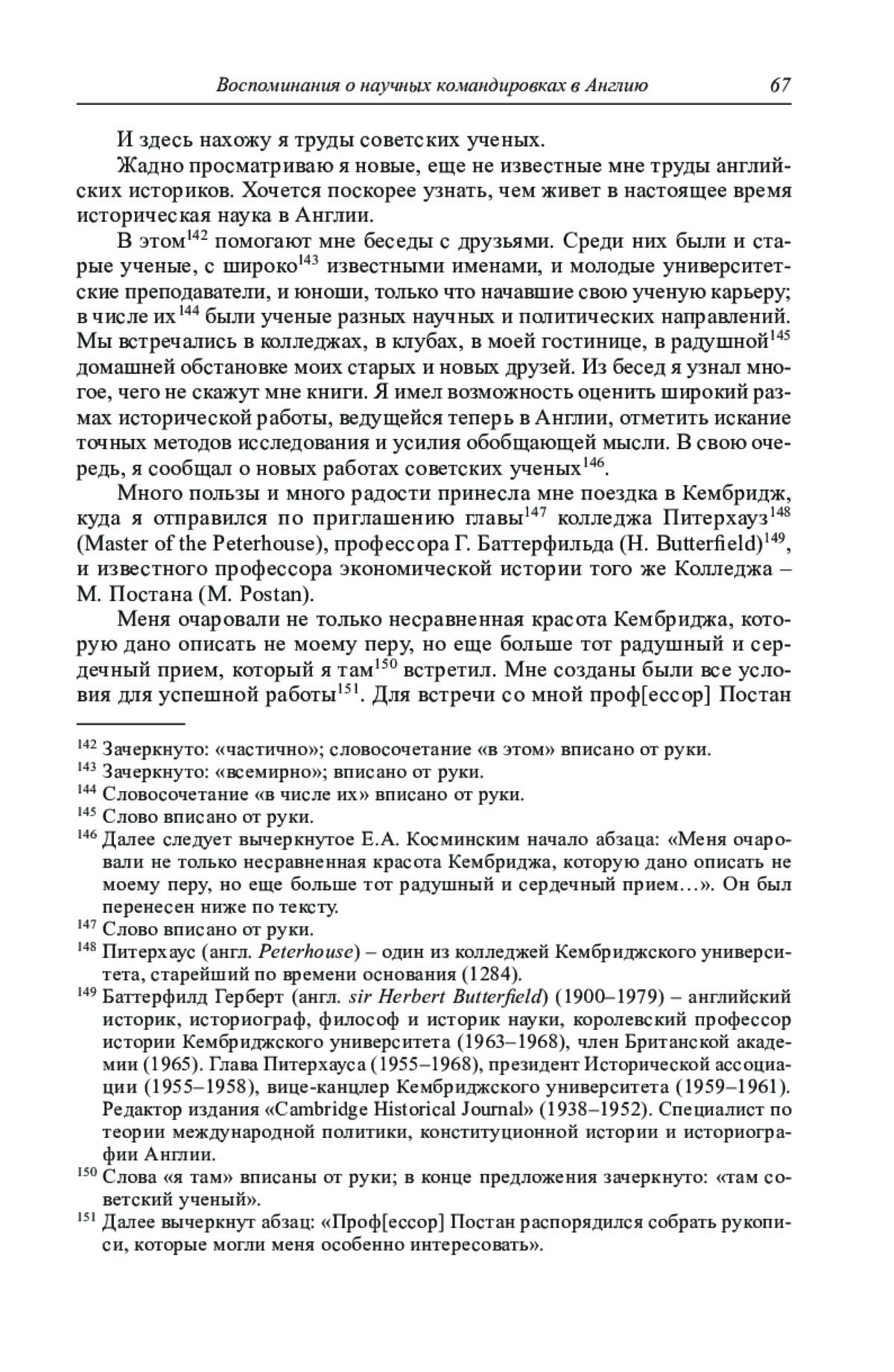 Воспоминания о научных командировках в Англию 67

И здесь нахожу я труды советских ученых.

Жадно просматриваю я новые, еще не известные мне труды английских историков. Хочется поскорее узнать, чем живет в настоящее время историческая наука в Англии.

В этом$^{142}$ помогают мне беседы с друзьями. Среди них были и старые ученые, с широко$^{143}$ известными именами, и молодые университетские преподаватели, и юноши, только что начавшие свою ученую карьеру; в числе их$^{144}$ были ученые разных научных и политических направлений. Мы встречались в колледжах, в клубах, в моей гостинице, в радушной$^{145}$ домашней обстановке моих старых и новых друзей. Из бесед я узнал многое, чего не скажут мне книги. Я имел возможность оценить широкий размах исторической работы, ведущейся теперь в Англии, отметить искание точных методов исследования и усилия обобщающей мысли. В свою очередь, я сообщал о новых работах советских ученых$^{146}$.

Много пользы и много радости принесла мне поездка в Кембридж, куда я отправился по приглашению главы$^{147}$ колледжа Питерхауз$^{148}$ (Master of the Peterhouse), профессора Г. Баттерфильда (H. Butterfield)$^{149}$, и известного профессора экономической истории того же Колледжа – М. Постана (M. Postan).

Меня очаровали не только несравненная красота Кембриджа, которую дано описать не моему перу, но еще больше тот радушный и сердечный прием, который я там$^{150}$ встретил. Мне созданы были все условия для успешной работы$^{151}$. Для встречи со мной проф[ессор] Постан

$^{142}$ Зачеркнуто: «частично»; словосочетание «в этом» вписано от руки.
$^{143}$ Зачеркнуто: «всемирно»; вписано от руки.
$^{144}$ Словосочетание «в числе их» вписано от руки.
$^{145}$ Слово вписано от руки.
$^{146}$ Далее следует вычеркнутое Е.А. Косминским начало абзаца: «Меня очаровали не только несравненная красота Кембриджа, которую дано описать не моему перу, но еще больше тот радушный и сердечный прием…». Он был перенесен ниже по тексту.
$^{147}$ Слово вписано от руки.
$^{148}$ Питерхаус (англ. Peterhouse) – один из колледжей Кембриджского университета, старейший по времени основания (1284).
$^{149}$ Баттерфилд Герберт (англ. sir Herbert Butterfield) (1900–1979) – английский историк, историограф, философ и историк науки, королевский профессор истории Кембриджского университета (1963–1968), член Британской академии (1965). Глава Питерхауса (1955–1968), президент Исторической ассоциации (1955–1958), вице-канцлер Кембриджского университета (1959–1961). Редактор издания «Cambridge Historical Journal» (1938–1952). Специалист по теории международной политики, конституционной истории и историографии Англии.
$^{150}$ Слова «я там» вписаны от руки; в конце предложения зачеркнуто: «там советский ученый».
$^{151}$ Далее вычеркнут абзац: «Проф[ессор] Постан распорядился собрать рукописи, которые могли меня особенно интересовать».